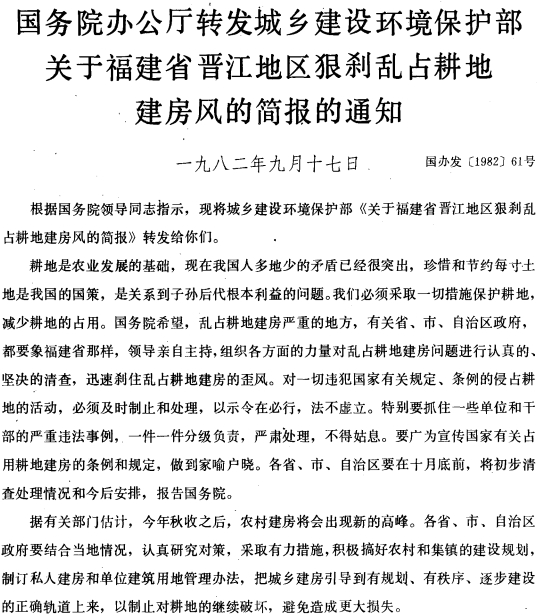 国务院办公厅转发城乡建设环境保护部关于福建省晋江地区狠刹乱占耕地建房风的简报的通知

一九八二年九月十七日　　国办发〔1982〕61号

根据国务院领导同志指示，现将城乡建设环境保护部《关于福建省晋江地区狠刹乱占耕地建房风的简报》转发给你们。

耕地是农业发展的基础，现在我国人多地少的矛盾已经很突出，珍惜和节约每寸土地是我国的国策，是关系到子孙后代根本利益的问题。我们必须采取一切措施保护耕地，减少耕地的占用。国务院希望，乱占耕地建房严重的地方，有关省、市、自治区政府，都要象福建省那样，领导亲自主持，组织各方面的力量对乱占耕地建房问题进行认真的、坚决的清查，迅速刹住乱占耕地建房的歪风。对一切违犯国家有关规定、条例的侵占耕地的活动，必须及时制止和处理，以示令在必行，法不虚立。特别要抓住一些单位和干部的严重违法事例，一件一件分级负责，严肃处理，不得姑息。要广为宣传国家有关占用耕地建房的条例和规定，做到家喻户晓。各省、市、自治区要在十月底前，将初步清查处理情况和今后安排，报告国务院。

据有关部门估计，今年秋收之后，农村建房将会出现新的高峰。各省、市、自治区政府要结合当地情况，认真研究对策，采取有力措施，积极搞好农村和集镇的建设规划，制订私人建房和单位建筑用地管理办法，把城乡建房引导到有规划、有秩序、逐步建设的正确轨道上来，以制止对耕地的继续破坏，避免造成更大损失。